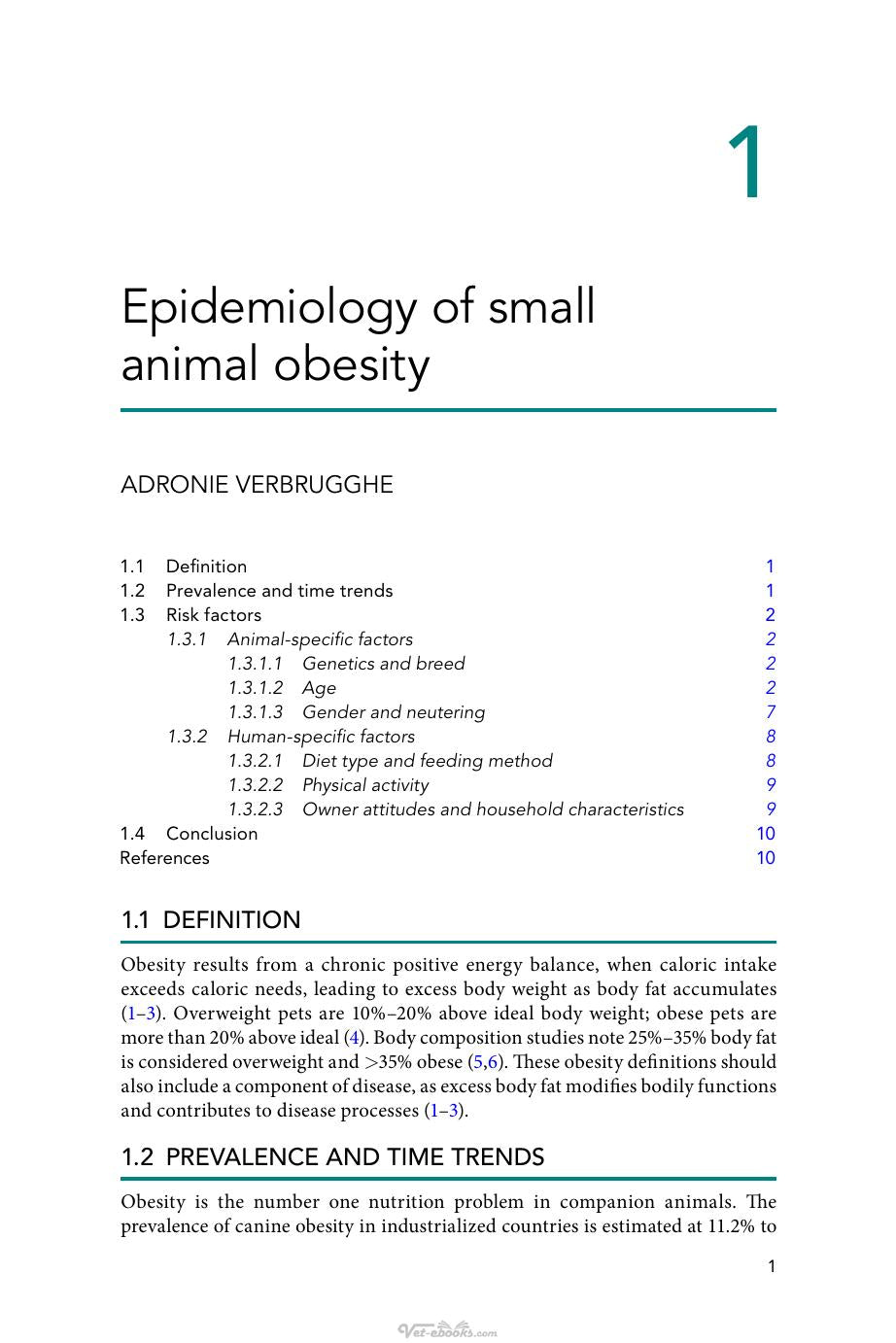 1

Epidemiology of small animal obesity

ADRONIE VERBRUGGHE

1.1 Definition 1
1.2 Prevalence and time trends 1
1.3 Risk factors 2
1.3.1 Animal-specific factors 2
1.3.1.1 Genetics and breed 2
1.3.1.2 Age 2
1.3.1.3 Gender and neutering 7
1.3.2 Human-specific factors 8
1.3.2.1 Diet type and feeding method 8
1.3.2.2 Physical activity 9
1.3.2.3 Owner attitudes and household characteristics 9
1.4 Conclusion 10
References 10

1.1 DEFINITION

Obesity results from a chronic positive energy balance, when caloric intake exceeds caloric needs, leading to excess body weight as body fat accumulates (1–3). Overweight pets are 10%–20% above ideal body weight; obese pets are more than 20% above ideal (4). Body composition studies note 25%–35% body fat is considered overweight and >35% obese (5,6). These obesity definitions should also include a component of disease, as excess body fat modifies bodily functions and contributes to disease processes (1–3).

1.2 PREVALENCE AND TIME TRENDS

Obesity is the number one nutrition problem in companion animals. The prevalence of canine obesity in industrialized countries is estimated at 11.2% to

1

Vet-ebooks.com